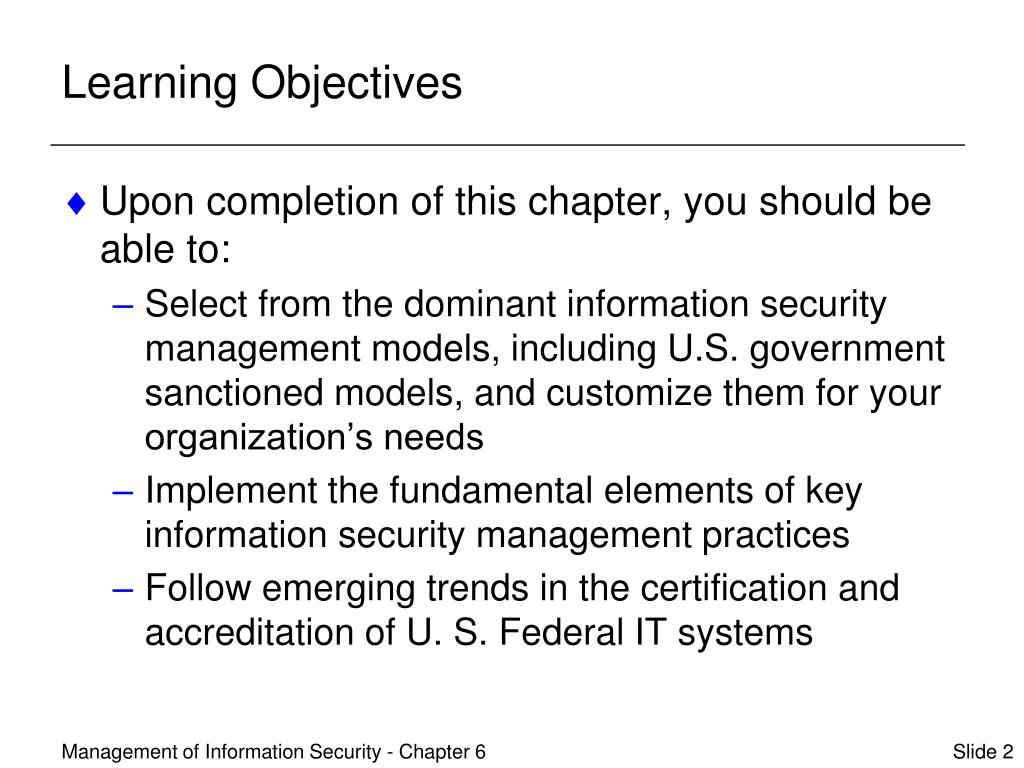 Learning Objectives

♦ Upon completion of this chapter, you should be able to:

– Select from the dominant information security management models, including U.S. government sanctioned models, and customize them for your organization’s needs

– Implement the fundamental elements of key information security management practices

– Follow emerging trends in the certification and accreditation of U. S. Federal IT systems

Management of Information Security - Chapter 6

Slide 2